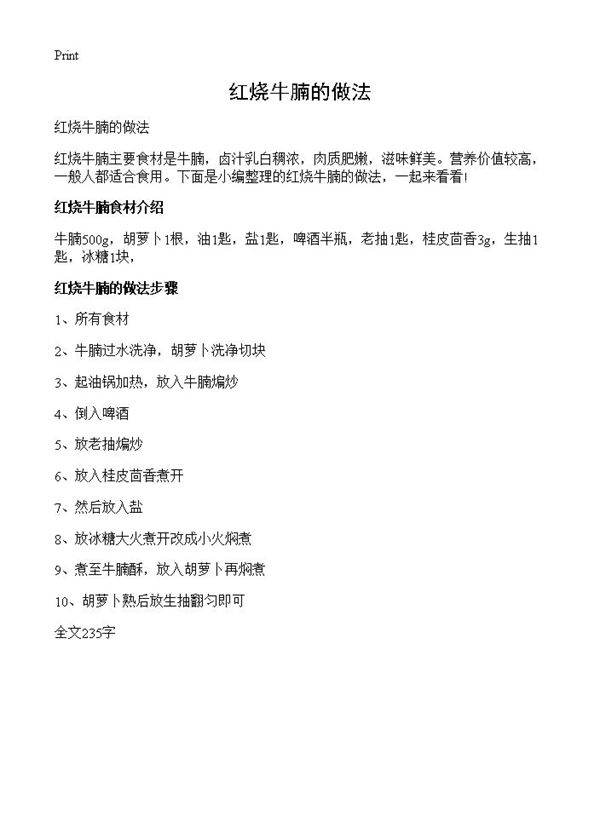 Print

红烧牛腩的做法

红烧牛腩的做法

红烧牛腩主要食材是牛腩，卤汁乳白稠浓，肉质肥嫩，滋味鲜美。营养价值较高，一般人都适合食用。下面是小编整理的红烧牛腩的做法，一起来看看!

红烧牛腩食材介绍

牛腩500g，胡萝卜1根，油1匙，盐1匙，啤酒半瓶，老抽1匙，桂皮茴香3g，生抽1匙，冰糖1块，

红烧牛腩的做法步骤

1、所有食材

2、牛腩过水洗净，胡萝卜洗净切块

3、起油锅加热，放入牛腩煸炒

4、倒入啤酒

5、放老抽煸炒

6、放入桂皮茴香煮开

7、然后放入盐

8、放冰糖大火煮开改成小火焖煮

9、煮至牛腩酥，放入胡萝卜再焖煮

10、胡萝卜熟后放生抽翻匀即可

全文235字